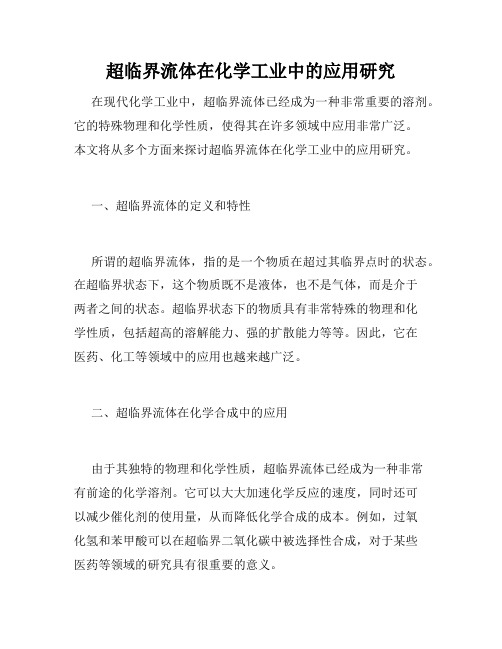 超临界流体在化学工业中的应用研究

在现代化学工业中，超临界流体已经成为一种非常重要的溶剂。它的特殊物理和化学性质，使得其在许多领域中应用非常广泛。本文将从多个方面来探讨超临界流体在化学工业中的应用研究。

一、超临界流体的定义和特性

所谓的超临界流体，指的是一个物质在超过其临界点时的状态。在超临界状态下，这个物质既不是液体，也不是气体，而是介于两者之间的状态。超临界状态下的物质具有非常特殊的物理和化学性质，包括超高的溶解能力、强的扩散能力等等。因此，它在医药、化工等领域中的应用也越来越广泛。

二、超临界流体在化学合成中的应用

由于其独特的物理和化学性质，超临界流体已经成为一种非常有前途的化学溶剂。它可以大大加速化学反应的速度，同时还可以减少催化剂的使用量，从而降低化学合成的成本。例如，过氧化氢和苯甲酸可以在超临界二氧化碳中被选择性合成，对于某些医药等领域的研究具有很重要的意义。